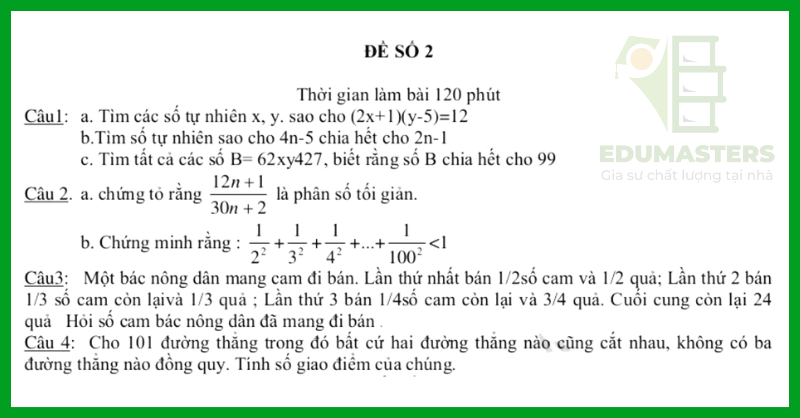 ĐỀ SỐ 2

Thời gian làm bài 120 phút

Câu1: a. Tìm các số tự nhiên x, y. sao cho (2x+1)(y-5)=12

b.Tìm số tự nhiên sao cho 4n-5 chia hết cho 2n-1

c. Tìm tất cả các số B= 62xy427, biết rằng số B chia hết cho 99

Câu 2. a. chứng tỏ rằng $\frac{12n+1}{30n+2}$ là phân số tối giản.

b. Chứng minh rằng : $\frac{1}{2^2}+\frac{1}{3^2}+\frac{1}{4^2}+...+\frac{1}{100^2}<1$

Câu3: Một bác nông dân mang cam đi bán. Lần thứ nhất bán 1/2số cam và 1/2 quả; Lần thứ 2 bán 1/3 số cam còn lạivà 1/3 quả ; Lần thứ 3 bán 1/4số cam còn lại và 3/4 quả. Cuối cung còn lại 24 quả Hỏi số cam bác nông dân đã mang đi bán .

Câu 4: Cho 101 đường thẳng trong đó bất cứ hai đường thẳng nào cũng cắt nhau, không có ba đường thẳng nào đồng quy. Tính số giao điểm của chúng.

EDUMASTERS
Gia sư chất lượng tại nhà